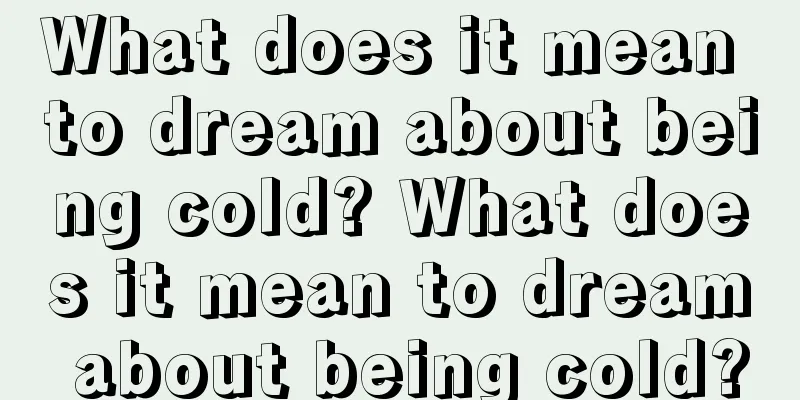 What does it mean to dream about being cold? What does it mean to dream about being cold?